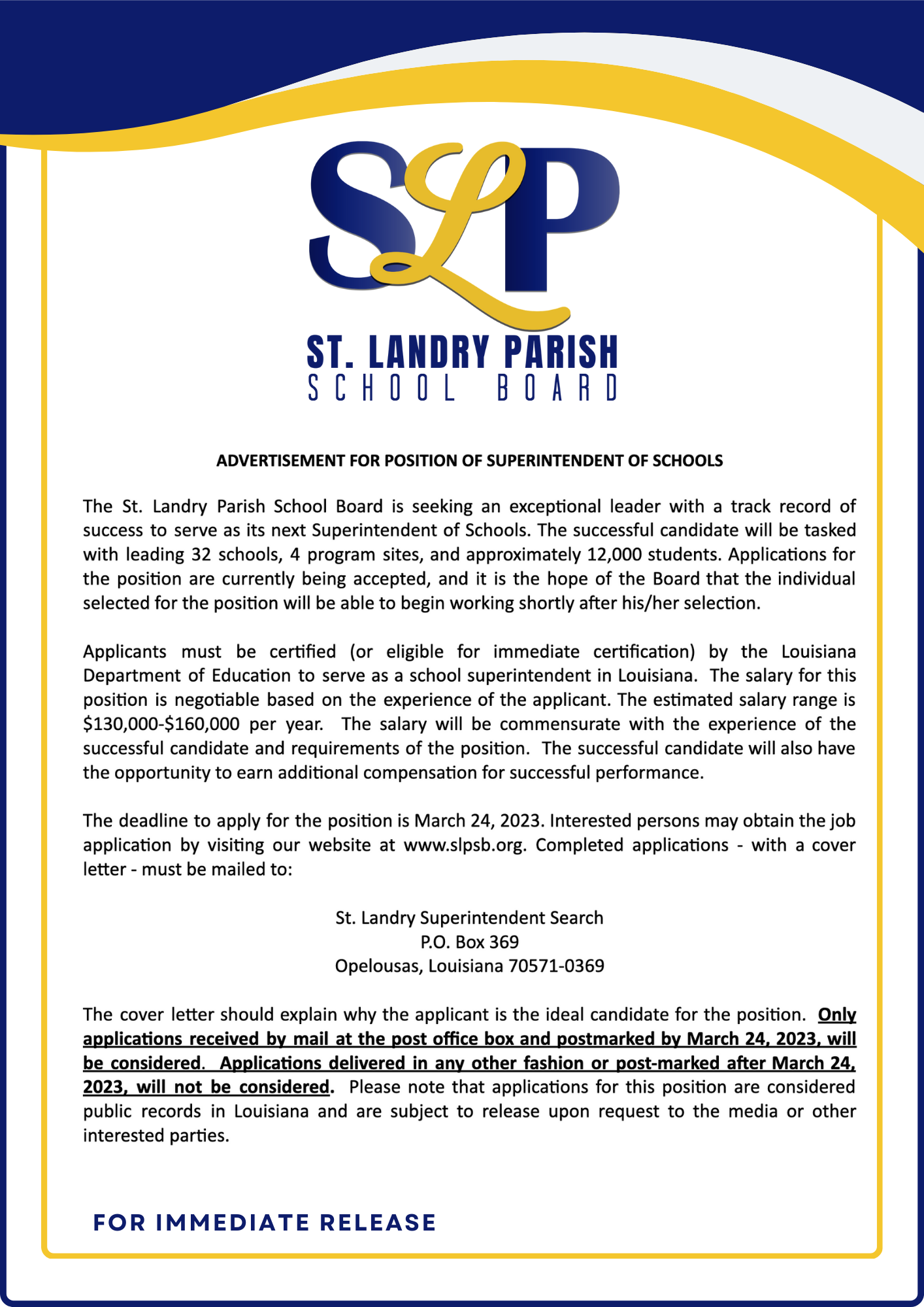 SLP

ST. LANDRY PARISH
SCHOOL BOARD

ADVERTISEMENT FOR POSITION OF SUPERINTENDENT OF SCHOOLS

The St. Landry Parish School Board is seeking an exceptional leader with a track record of success to serve as its next Superintendent of Schools. The successful candidate will be tasked with leading 32 schools, 4 program sites, and approximately 12,000 students. Applications for the position are currently being accepted, and it is the hope of the Board that the individual selected for the position will be able to begin working shortly after his/her selection.

Applicants must be certified (or eligible for immediate certification) by the Louisiana Department of Education to serve as a school superintendent in Louisiana. The salary for this position is negotiable based on the experience of the applicant. The estimated salary range is \$130,000-\$160,000 per year. The salary will be commensurate with the experience of the successful candidate and requirements of the position. The successful candidate will also have the opportunity to earn additional compensation for successful performance.

The deadline to apply for the position is March 24, 2023. Interested persons may obtain the job application by visiting our website at www.slpsb.org. Completed applications - with a cover letter - must be mailed to:

St. Landry Superintendent Search
P.O. Box 369
Opelousas, Louisiana 70571-0369

The cover letter should explain why the applicant is the ideal candidate for the position. Only applications received by mail at the post office box and postmarked by March 24, 2023, will be considered. Applications delivered in any other fashion or post-marked after March 24, 2023, will not be considered. Please note that applications for this position are considered public records in Louisiana and are subject to release upon request to the media or other interested parties.

FOR IMMEDIATE RELEASE